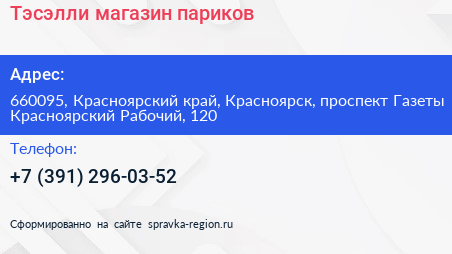 Тэсэлли магазин париков

Адрес:

660095, Красноярский край, Красноярск, проспект Газеты Красноярский Рабочий, 120

Телефон:

+7 (391) 296-03-52

Сформированно на сайте spravka-region.ru